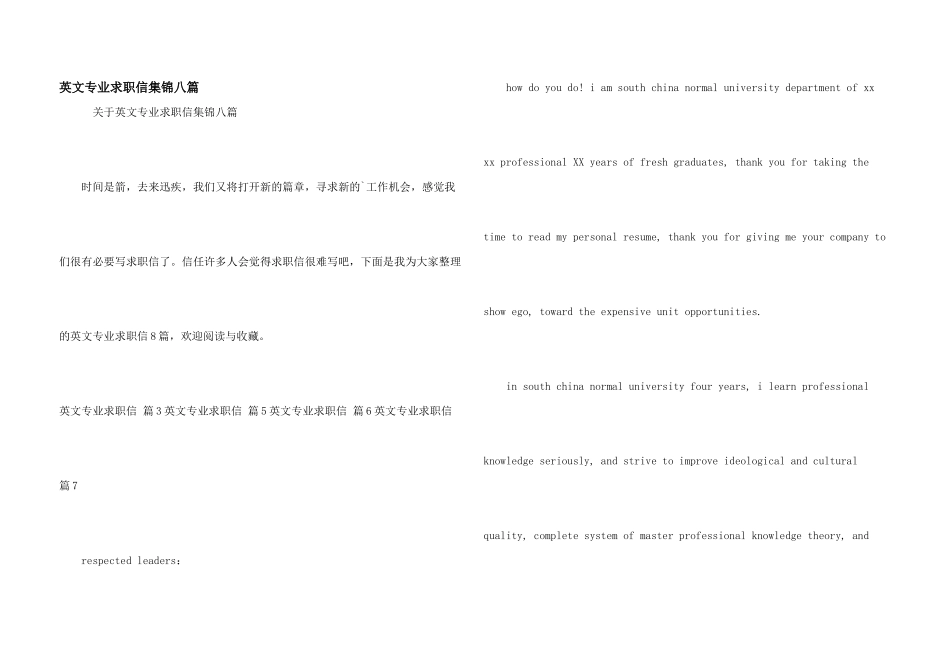 英文专业求职信集锦八篇

关于英文专业求职信集锦八篇

时间是箭，去来迅疾，我们又将打开新的篇章，寻求新的`工作机会，感觉我们很有必要写求职信了。信任许多人会觉得求职信很难写吧，下面是我为大家整理的英文专业求职信8篇，欢迎阅读与收藏。

英文专业求职信 篇3英文专业求职信 篇5英文专业求职信 篇6英文专业求职信 篇7

respected leaders:

how do you do! i am south china normal university department of xx xx professional XX years of fresh graduates, thank you for taking the time to read my personal resume, thank you for giving me your company to show ego, toward the expensive unit opportunities.

in south china normal university four years, i learn professional knowledge seriously, and strive to improve ideological and cultural quality, complete system of master professional knowledge theory, and